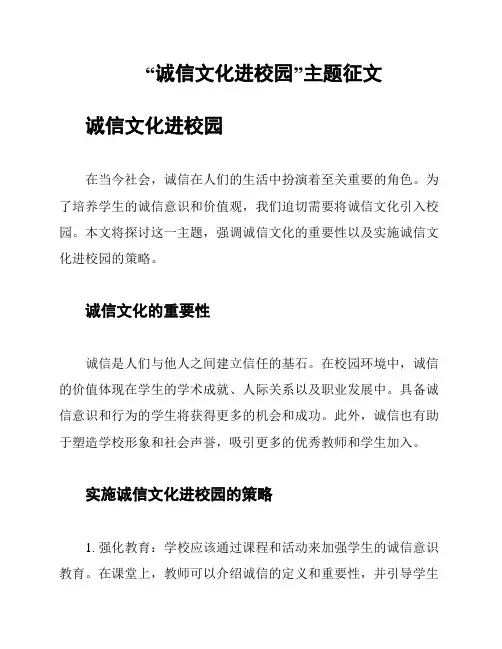 “诚信文化进校园”主题征文

诚信文化进校园

在当今社会，诚信在人们的生活中扮演着至关重要的角色。为了培养学生的诚信意识和价值观，我们迫切需要将诚信文化引入校园。本文将探讨这一主题，强调诚信文化的重要性以及实施诚信文化进校园的策略。

诚信文化的重要性

诚信是人们与他人之间建立信任的基石。在校园环境中，诚信的价值体现在学生的学术成就、人际关系以及职业发展中。具备诚信意识和行为的学生将获得更多的机会和成功。此外，诚信也有助于塑造学校形象和社会声誉，吸引更多的优秀教师和学生加入。

实施诚信文化进校园的策略

1. 强化教育：学校应该通过课程和活动来加强学生的诚信意识教育。在课堂上，教师可以介绍诚信的定义和重要性，并引导学生